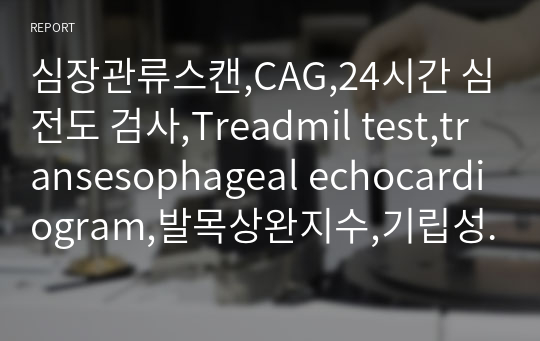 REPORT

심장관류스캔,CAG,24시간 심전도 검사,Treadmil test,transesophageal echocardiogram,발목상완지수,기립성.